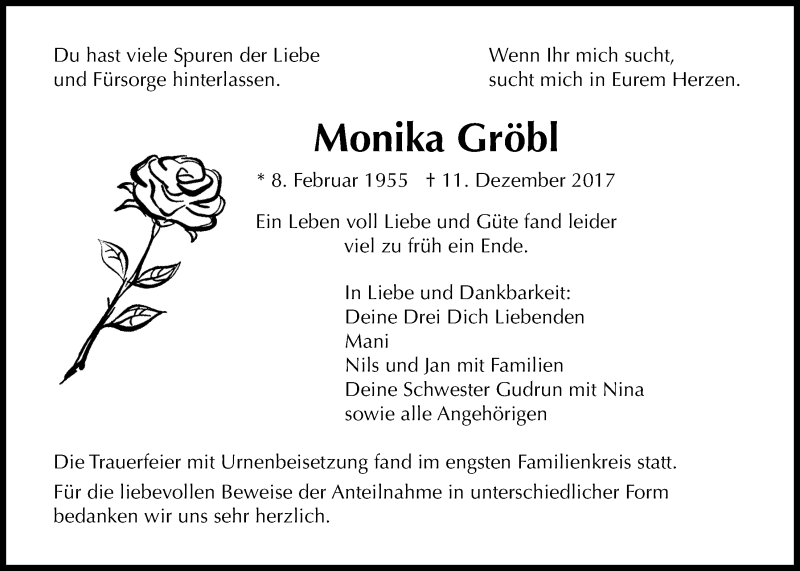 Du hast viele Spuren der Liebe und Fürsorge hinterlassen.

Wenn Ihr mich sucht, sucht mich in Eurem Herzen.

Monika Gröbl

* 8. Februar 1955 † 11. Dezember 2017

Ein Leben voll Liebe und Güte fand leider viel zu früh ein Ende.

In Liebe und Dankbarkeit:
Deine Drei Dich Liebenden
Mani
Nils und Jan mit Familien
Deine Schwester Gudrun mit Nina
sowie alle Angehörigen

Die Trauerfeier mit Urnenbeisetzung fand im engsten Familienkreis statt.

Für die liebevollen Beweise der Anteilnahme in unterschiedlicher Form bedanken wir uns sehr herzlich.